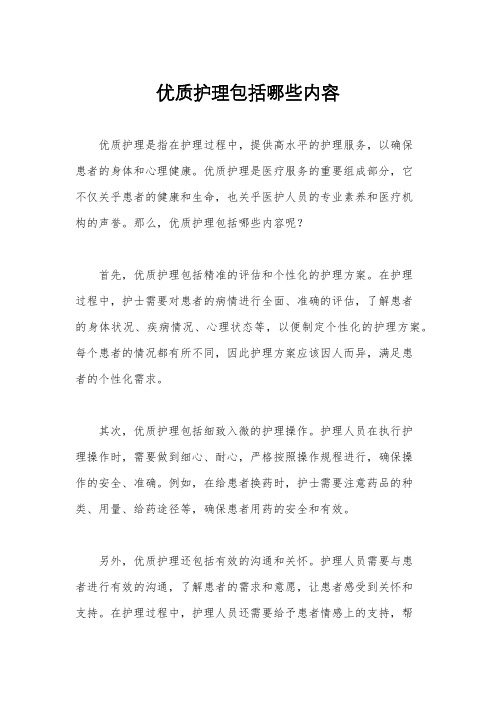 优质护理包括哪些内容

优质护理是指在护理过程中，提供高水平的护理服务，以确保患者的身体和心理健康。优质护理是医疗服务的重要组成部分，它不仅关乎患者的健康和生命，也关乎医护人员的专业素养和医疗机构的声誉。那么，优质护理包括哪些内容呢？

首先，优质护理包括精准的评估和个性化的护理方案。在护理过程中，护士需要对患者的病情进行全面、准确的评估，了解患者的身体状况、疾病情况、心理状态等，以便制定个性化的护理方案。每个患者的情况都有所不同，因此护理方案应该因人而异，满足患者的个性化需求。

其次，优质护理包括细致入微的护理操作。护理人员在执行护理操作时，需要做到细心、耐心，严格按照操作规程进行，确保操作的安全、准确。例如，在给患者换药时，护士需要注意药品的种类、用量、给药途径等，确保患者用药的安全和有效。

另外，优质护理还包括有效的沟通和关怀。护理人员需要与患者进行有效的沟通，了解患者的需求和意愿，让患者感受到关怀和支持。在护理过程中，护理人员还需要给予患者情感上的支持，帮